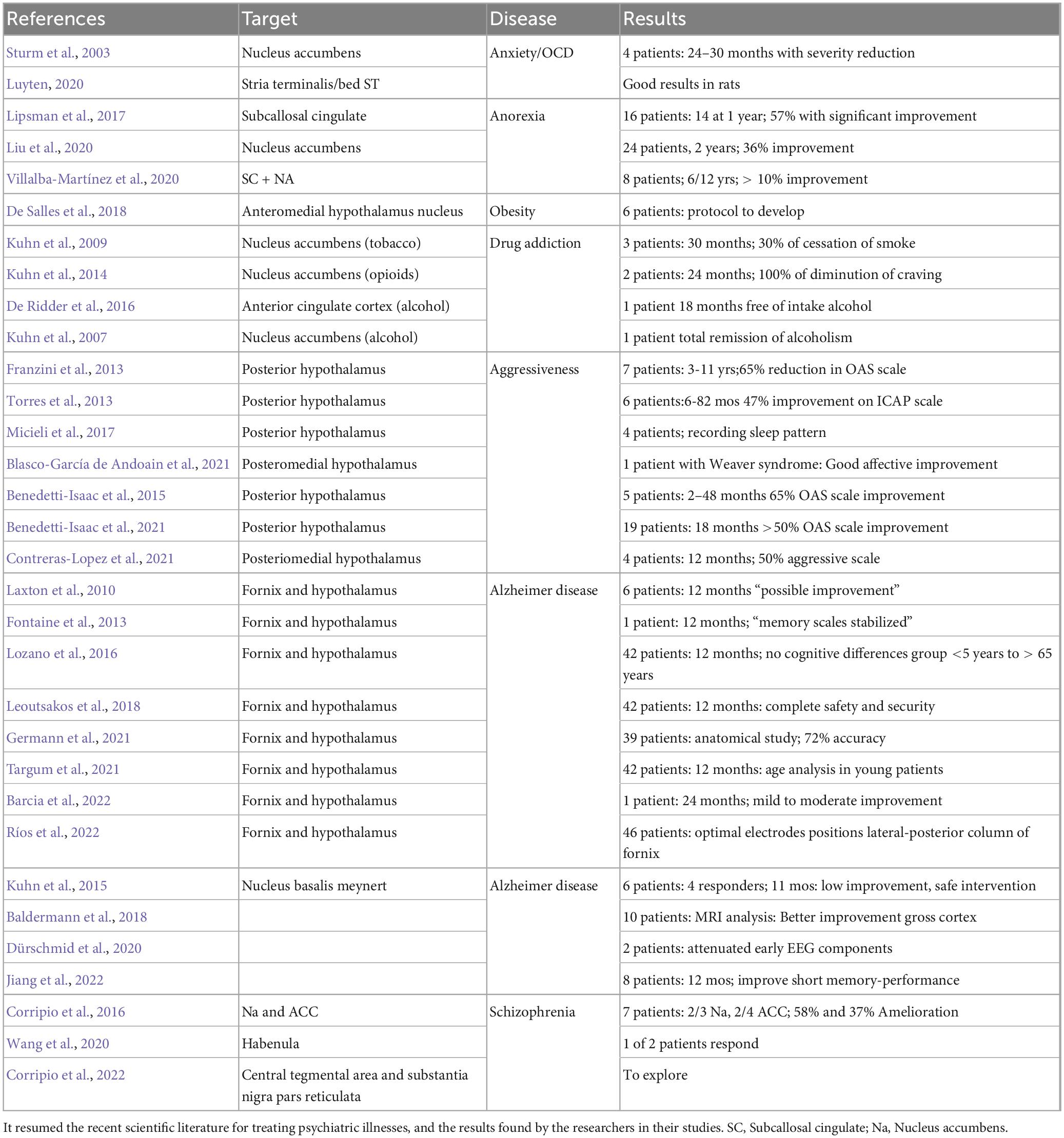 | References | Target | Disease | Results |
|---|---|---|---|
| Sturm et al., 2003 | Nucleus accumbens | Anxiety/OCD | 4 patients: 24–30 months with severity reduction |
| Luyten, 2020 | Stria terminalis/bed ST | | Good results in rats |
| Lipsman et al., 2017 | Subcallosal cingulate | Anorexia | 16 patients: 14 at 1 year; 57% with significant improvement |
| Liu et al., 2020 | Nucleus accumbens | | 24 patients, 2 years; 36% improvement |
| Villalba-Martínez et al., 2020 | SC + NA | | 8 patients; 6/12 yrs; > 10% improvement |
| De Salles et al., 2018 | Anteromedial hypothalamus nucleus | Obesity | 6 patients: protocol to develop |
| Kuhn et al., 2009 | Nucleus accumbens (tobacco) | Drug addiction | 3 patients: 30 months; 30% of cessation of smoke |
| Kuhn et al., 2014 | Nucleus accumbens (opioids) | | 2 patients: 24 months; 100% of diminution of craving |
| De Ridder et al., 2016 | Anterior cingulate cortex (alcohol) | | 1 patient 18 months free of intake alcohol |
| Kuhn et al., 2007 | Nucleus accumbens (alcohol) | | 1 patient total remission of alcoholism |
| Franzini et al., 2013 | Posterior hypothalamus | Aggressiveness | 7 patients: 3-11 yrs;65% reduction in OAS scale |
| Torres et al., 2013 | Posterior hypothalamus | | 6 patients:6-82 mos 47% improvement on ICAP scale |
| Micieli et al., 2017 | Posterior hypothalamus | | 4 patients; recording sleep pattern |
| Blasco-García de Andoain et al., 2021 | Posteromedial hypothalamus | | 1 patient with Weaver syndrome: Good affective improvement |
| Benedetti-Isaac et al., 2015 | Posterior hypothalamus | | 5 patients: 2–48 months 65% OAS scale improvement |
| Benedetti-Isaac et al., 2021 | Posterior hypothalamus | | 19 patients: 18 months >50% OAS scale improvement |
| Contreras-Lopez et al., 2021 | Posteriomedial hypothalamus | | 4 patients: 12 months; 50% aggressive scale |
| Laxton et al., 2010 | Fornix and hypothalamus | Alzheimer disease | 6 patients: 12 months "possible improvement" |
| Fontaine et al., 2013 | Fornix and hypothalamus | | 1 patient: 12 months; "memory scales stabilized" |
| Lozano et al., 2016 | Fornix and hypothalamus | | 42 patients: 12 months; no cognitive differences group <5 years to > 65 years |
| Leoutsakos et al., 2018 | Fornix and hypothalamus | | 42 patients: 12 months: complete safety and security |
| Germann et al., 2021 | Fornix and hypothalamus | | 39 patients: anatomical study; 72% accuracy |
| Targum et al., 2021 | Fornix and hypothalamus | | 42 patients: 12 months: age analysis in young patients |
| Barcia et al., 2022 | Fornix and hypothalamus | | 1 patient: 24 months; mild to moderate improvement |
| Ríos et al., 2022 | Fornix and hypothalamus | | 46 patients: optimal electrodes positions lateral-posterior column of fornix |
| Kuhn et al., 2015 | Nucleus basalis meynert | Alzheimer disease | 6 patients: 4 responders; 11 mos: low improvement, safe intervention |
| Baldermann et al., 2018 | | | 10 patients: MRI analysis: Better improvement gross cortex |
| Dürschmid et al., 2020 | | | 2 patients: attenuated early EEG components |
| Jiang et al., 2022 | | | 8 patients: 12 mos; improve short memory-performance |
| Corripio et al., 2016 | Na and ACC | Schizophrenia | 7 patients: 2/3 Na, 2/4 ACC; 58% and 37% Amelioration |
| Wang et al., 2020 | Habenula | | 1 of 2 patients respond |
| Corripio et al., 2022 | Central tegmental area and substantia nigra pars reticulata | | To explore |

It resumed the recent scientific literature for treating psychiatric illnesses, and the results found by the researchers in their studies. SC, Subcallosal cingulate; Na, Nucleus accumbens.